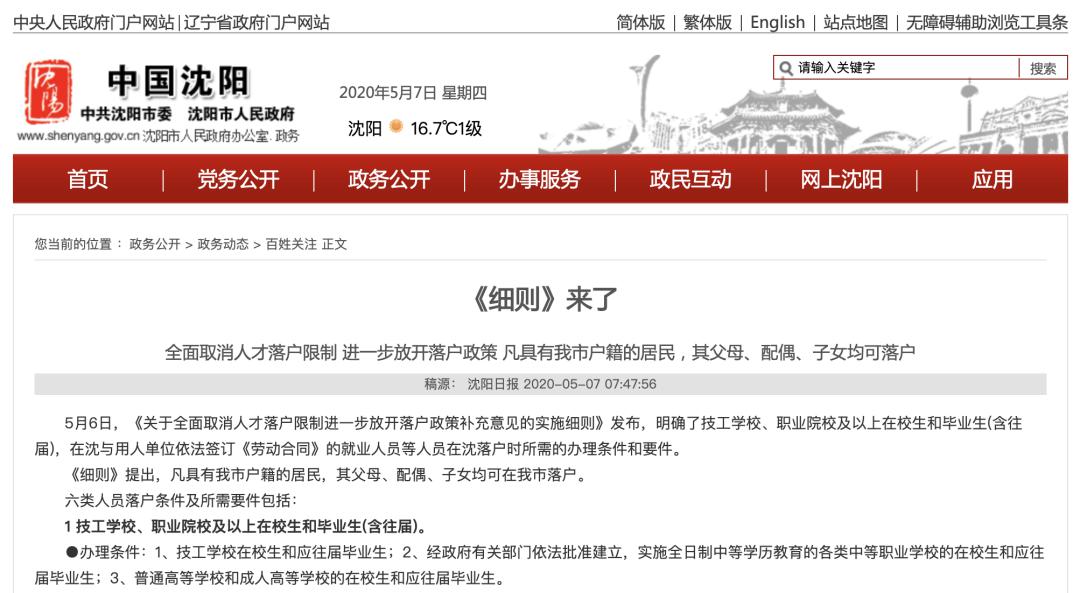 中央人民政府门户网站 | 辽宁省政府门户网站

简体版 | 繁体版 | English | 站点地图 | 无障碍辅助浏览工具条

中国沈阳
中共沈阳市委 沈阳市人民政府
www.shenyang.gov.cn 沈阳市人民政府办公室. 政务

2020年5月7日 星期四
沈阳 16.7℃1级

请输入关键字
搜索

首页 | 党务公开 | 政务公开 | 办事服务 | 政民互动 | 网上沈阳 | 应用

您当前的位置： 政务公开 > 政务动态 > 百姓关注 正文

《细则》来了

全面取消人才落户限制 进一步放开落户政策 凡具有我市户籍的居民，其父母、配偶、子女均可落户

稿源： 沈阳日报 2020-05-07 07:47:56

5月6日，《关于全面取消人才落户限制进一步放开落户政策补充意见的实施细则》发布，明确了技工学校、职业院校及以上在校生和毕业生(含往届)，在沈与用人单位依法签订《劳动合同》的就业人员等人员在沈落户时所需的办理条件和要件。

《细则》提出，凡具有我市户籍的居民，其父母、配偶、子女均可在我市落户。

六类人员落户条件及所需要件包括：

1 技工学校、职业院校及以上在校生和毕业生(含往届)。

●办理条件：1、技工学校在校生和应往届毕业生；2、经政府有关部门依法批准建立，实施全日制中等学历教育的各类中等职业学校的在校生和应往届毕业生；3、普通高等学校和成人高等学校的在校生和应往届毕业生。